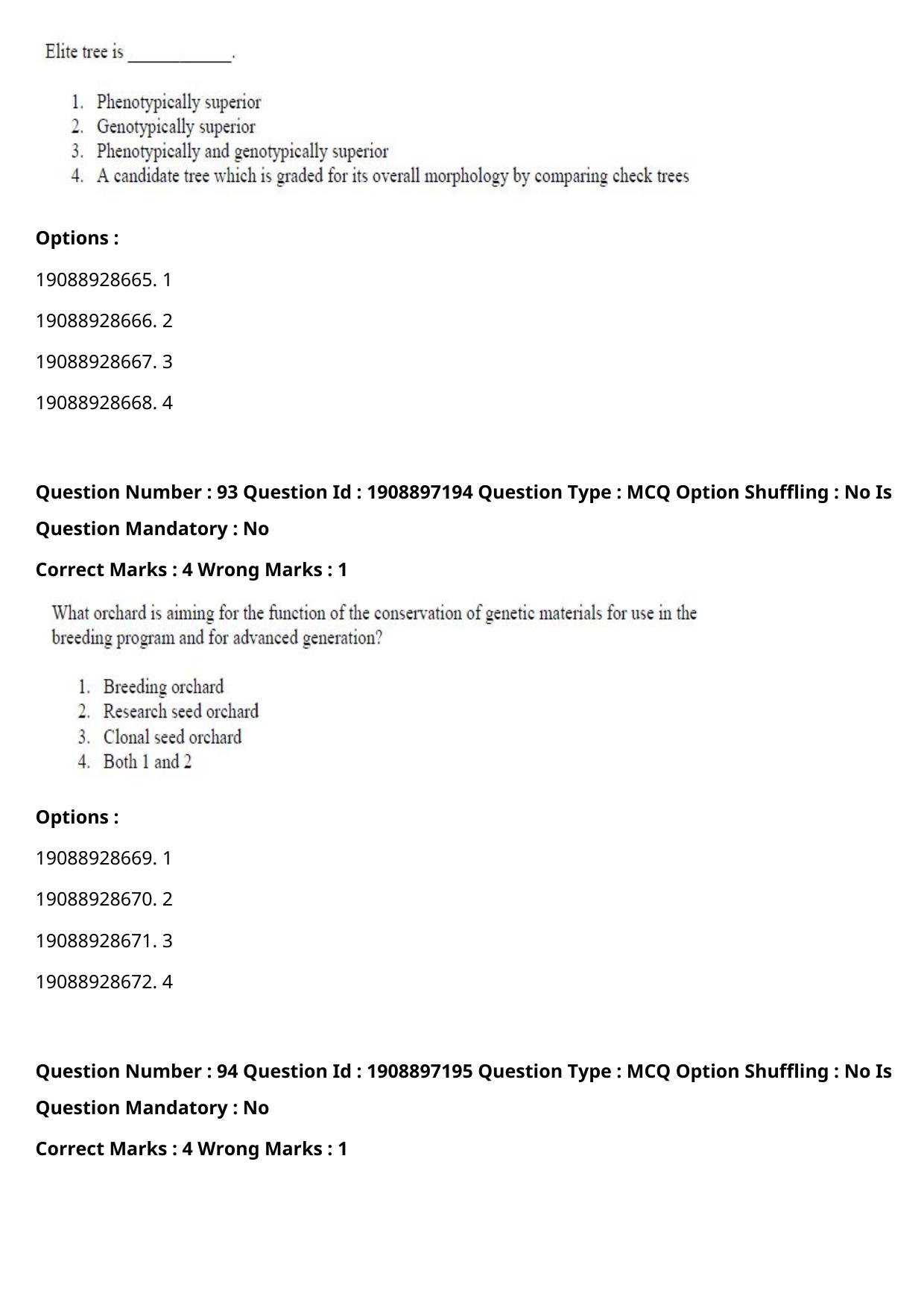 Elite tree is ____________.

1. Phenotypically superior
2. Genotypically superior
3. Phenotypically and genotypically superior
4. A candidate tree which is graded for its overall morphology by comparing check trees

Options :

19088928665. 1

19088928666. 2

19088928667. 3

19088928668. 4

Question Number : 93 Question Id : 1908897194 Question Type : MCQ Option Shuffling : No Is Question Mandatory : No

Correct Marks : 4 Wrong Marks : 1

What orchard is aiming for the function of the conservation of genetic materials for use in the breeding program and for advanced generation?

1. Breeding orchard
2. Research seed orchard
3. Clonal seed orchard
4. Both 1 and 2

Options :

19088928669. 1

19088928670. 2

19088928671. 3

19088928672. 4

Question Number : 94 Question Id : 1908897195 Question Type : MCQ Option Shuffling : No Is Question Mandatory : No

Correct Marks : 4 Wrong Marks : 1